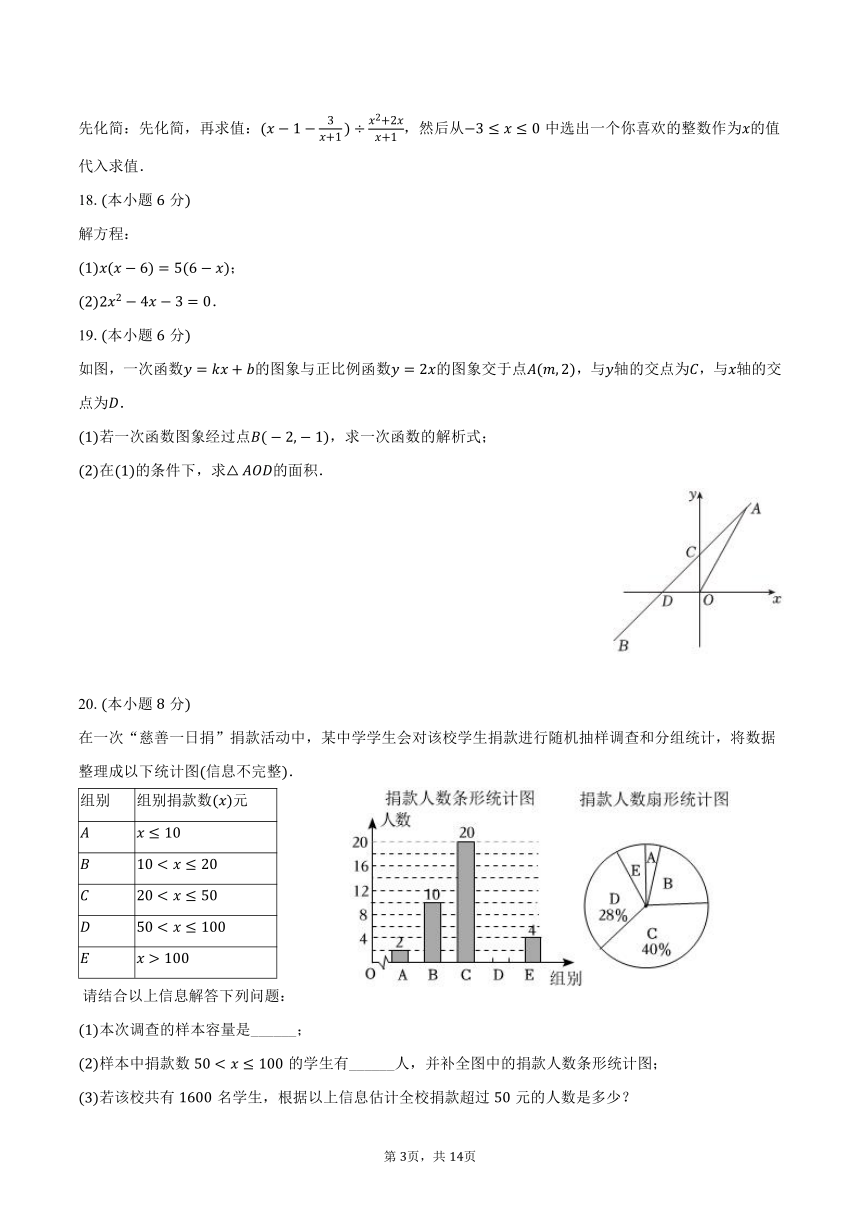 先化简：先化简，再求值：$(x-1-\frac{3}{x+1})\div\frac{x^2+2x}{x+1}$，然后从$-3\le x\le 0$ 中选出一个你喜欢的整数作为$x$的值代入求值．

18. (本小题 6 分)

解方程：

(1)$x(x-6)=5(6-x)$；

(2)$2x^2-4x-3=0$．

19. (本小题 6 分)

如图，一次函数$y=kx+b$的图象与正比例函数$y=2x$的图象交于点$A(m,2)$，与$y$轴的交点为$C$，与$x$轴的交点为$D$．

(1)若一次函数图象经过点$B(-2,-1)$，求一次函数的解析式；

(2)在(1)的条件下，求$\triangle AOD$的面积．

y A C D O x B

20. (本小题 8 分)

在一次“慈善一日捐”捐款活动中，某中学学生会对该校学生捐款进行随机抽样调查和分组统计，将数据整理成以下统计图(信息不完整)．

| 组别 | 组别捐款数$(x)$元 |
|---|---|
| $A$ | $x\le 10$ |
| $B$ | $10<x\le 20$ |
| $C$ | $20<x\le 50$ |
| $D$ | $50<x\le 100$ |
| $E$ | $x>100$ |

捐款人数条形统计图

人数 20 16 12 8 4 O 2 10 20 4 A B C D E 组别

捐款人数扇形统计图

E A B D 28% C 40%

请结合以上信息解答下列问题：

(1)本次调查的样本容量是______；

(2)样本中捐款数 $50<x\le 100$ 的学生有______人，并补全图中的捐款人数条形统计图；

(3)若该校共有 1600 名学生，根据以上信息估计全校捐款超过 50 元的人数是多少？

第 3页，共 14页